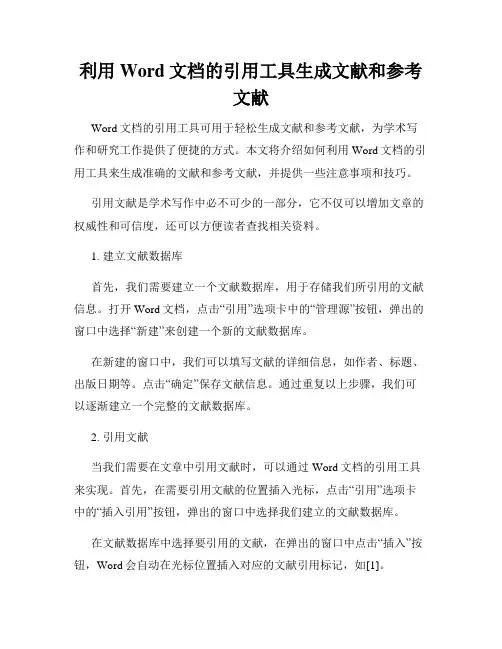 利用 Word 文档的引用工具生成文献和参考文献

Word 文档的引用工具可用于轻松生成文献和参考文献，为学术写作和研究工作提供了便捷的方式。本文将介绍如何利用 Word 文档的引用工具来生成准确的文献和参考文献，并提供一些注意事项和技巧。

引用文献是学术写作中必不可少的一部分，它不仅可以增加文章的权威性和可信度，还可以方便读者查找相关资料。

1. 建立文献数据库

首先，我们需要建立一个文献数据库，用于存储我们所引用的文献信息。打开 Word 文档，点击“引用”选项卡中的“管理源”按钮，弹出的窗口中选择“新建”来创建一个新的文献数据库。

在新建的窗口中，我们可以填写文献的详细信息，如作者、标题、出版日期等。点击“确定”保存文献信息。通过重复以上步骤，我们可以逐渐建立一个完整的文献数据库。

2. 引用文献

当我们需要在文章中引用文献时，可以通过 Word 文档的引用工具来实现。首先，在需要引用文献的位置插入光标，点击“引用”选项卡中的“插入引用”按钮，弹出的窗口中选择我们建立的文献数据库。

在文献数据库中选择要引用的文献，在弹出的窗口中点击“插入”按钮，Word 会自动在光标位置插入对应的文献引用标记，如[1]。